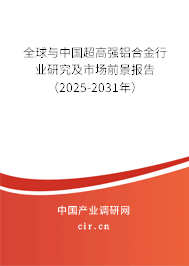 全球与中国超高强铝合金行业研究及市场前景报告（2025-2031年）

中国产业调研网

cir.cn